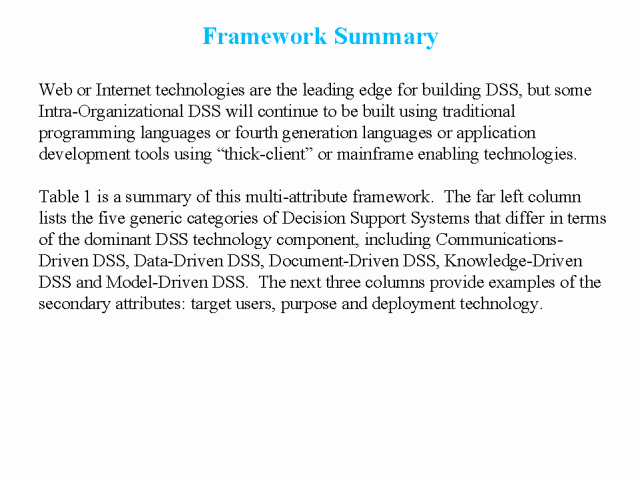 Framework Summary

Web or Internet technologies are the leading edge for building DSS, but some Intra-Organizational DSS will continue to be built using traditional programming languages or fourth generation languages or application development tools using “thick-client” or mainframe enabling technologies.

Table 1 is a summary of this multi-attribute framework.  The far left column lists the five generic categories of Decision Support Systems that differ in terms of the dominant DSS technology component, including Communications-Driven DSS, Data-Driven DSS, Document-Driven DSS, Knowledge-Driven DSS and Model-Driven DSS.  The next three columns provide examples of the secondary attributes: target users, purpose and deployment technology.